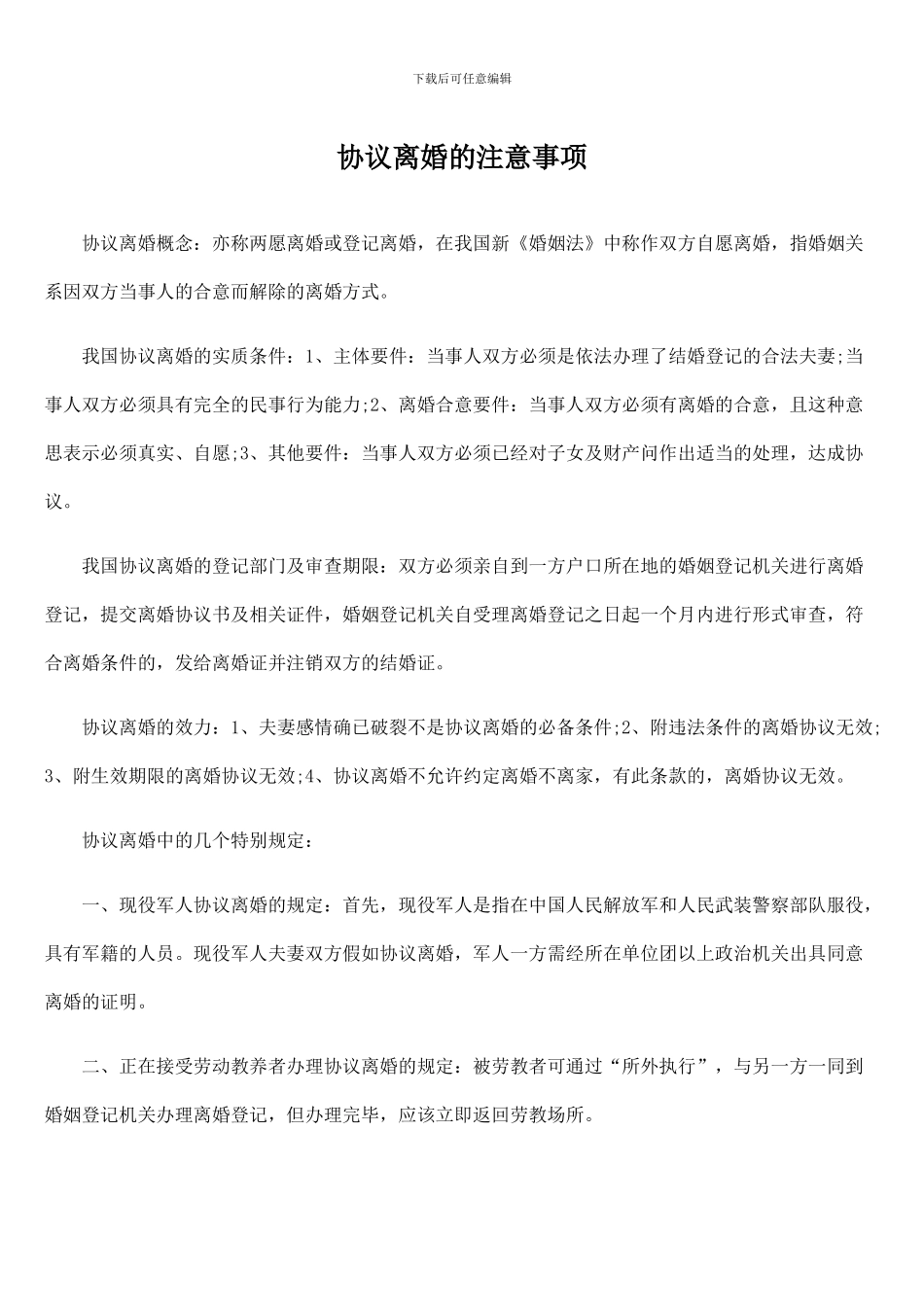 下载后可任意编辑

协议离婚的注意事项

协议离婚概念：亦称两愿离婚或登记离婚，在我国新《婚姻法》中称作双方自愿离婚，指婚姻关系因双方当事人的合意而解除的离婚方式。

我国协议离婚的实质条件：1、主体要件：当事人双方必须是依法办理了结婚登记的合法夫妻;当事人双方必须具有完全的民事行为能力;2、离婚合意要件：当事人双方必须有离婚的合意，且这种意思表示必须真实、自愿;3、其他要件：当事人双方必须已经对子女及财产问作出适当的处理，达成协议。

我国协议离婚的登记部门及审查期限：双方必须亲自到一方户口所在地的婚姻登记机关进行离婚登记，提交离婚协议书及相关证件，婚姻登记机关自受理离婚登记之日起一个月内进行形式审查，符合离婚条件的，发给离婚证并注销双方的结婚证。

协议离婚的效力：1、夫妻感情确已破裂不是协议离婚的必备条件;2、附违法条件的离婚协议无效;3、附生效期限的离婚协议无效;4、协议离婚不允许约定离婚不离家，有此条款的，离婚协议无效。

协议离婚中的几个特别规定：

一、现役军人协议离婚的规定：首先，现役军人是指在中国人民解放军和人民武装警察部队服役，具有军籍的人员。现役军人夫妻双方假如协议离婚，军人一方需经所在单位团以上政治机关出具同意离婚的证明。

二、正在接受劳动教养者办理协议离婚的规定：被劳教者可通过“所外执行”，与另一方一同到婚姻登记机关办理离婚登记，但办理完毕，应该立即返回劳教场所。